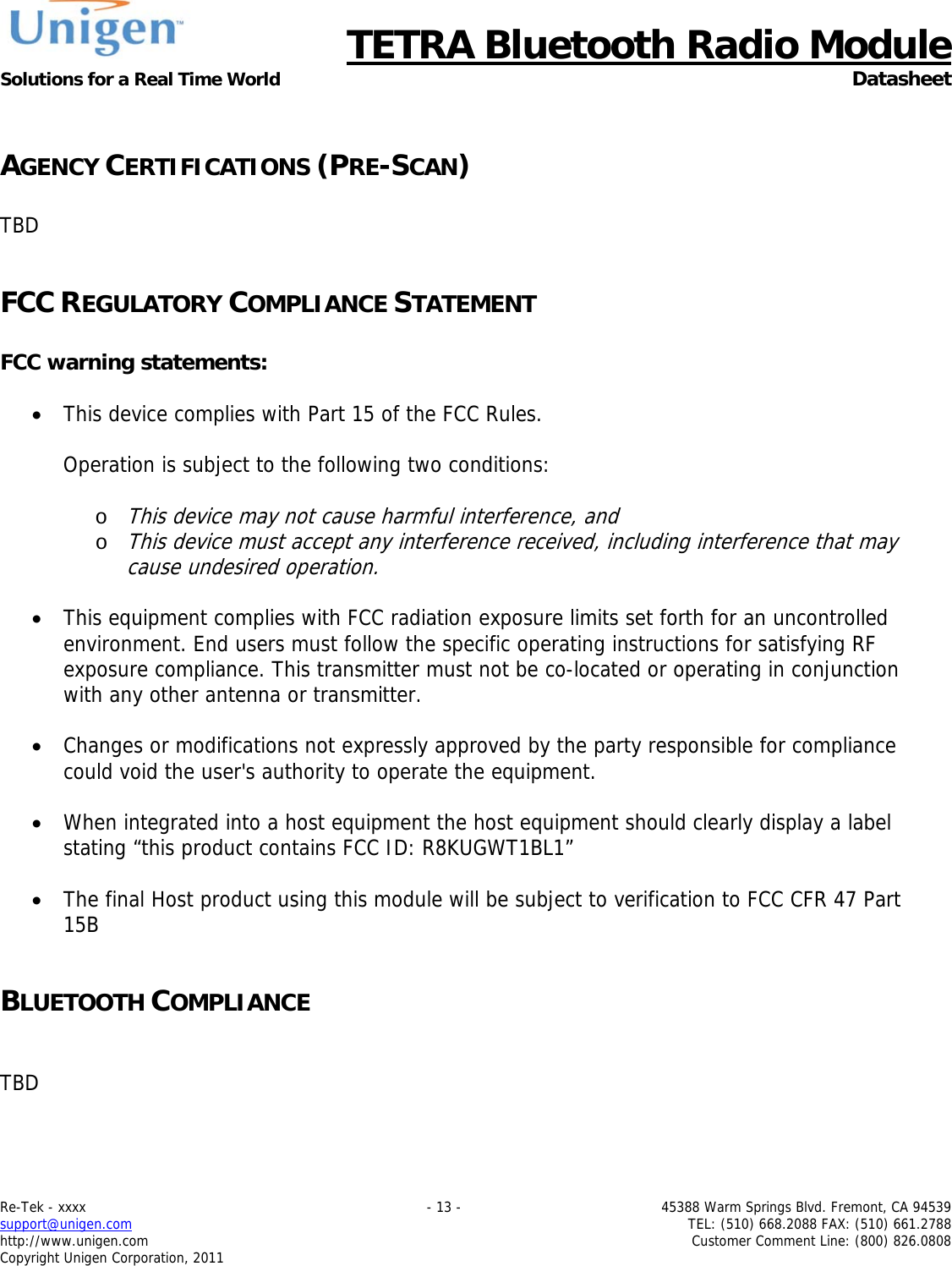 Unigen™
Solutions for a Real Time World

TETRA Bluetooth Radio Module
Datasheet

AGENCY CERTIFICATIONS (PRE-SCAN)

TBD

FCC REGULATORY COMPLIANCE STATEMENT

FCC warning statements:

• This device complies with Part 15 of the FCC Rules.

Operation is subject to the following two conditions:

o This device may not cause harmful interference, and
o This device must accept any interference received, including interference that may cause undesired operation.

• This equipment complies with FCC radiation exposure limits set forth for an uncontrolled environment. End users must follow the specific operating instructions for satisfying RF exposure compliance. This transmitter must not be co-located or operating in conjunction with any other antenna or transmitter.

• Changes or modifications not expressly approved by the party responsible for compliance could void the user's authority to operate the equipment.

• When integrated into a host equipment the host equipment should clearly display a label stating “this product contains FCC ID: R8KUGWT1BL1”

• The final Host product using this module will be subject to verification to FCC CFR 47 Part 15B

BLUETOOTH COMPLIANCE

TBD

Re-Tek - xxxx
support@unigen.com
http://www.unigen.com
Copyright Unigen Corporation, 2011

- 13 -

45388 Warm Springs Blvd. Fremont, CA 94539
TEL: (510) 668.2088 FAX: (510) 661.2788
Customer Comment Line: (800) 826.0808